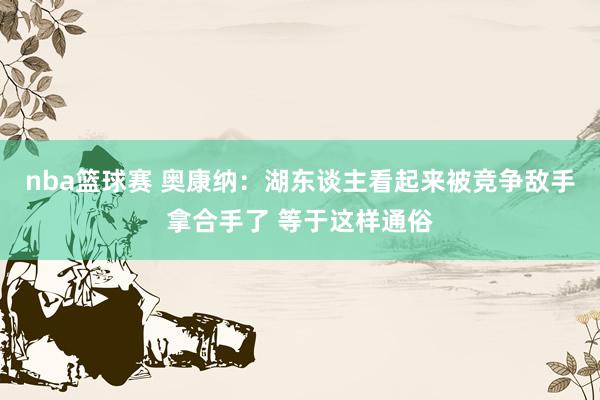 nba篮球赛 奥康纳：湖东谈主看起来被竞争敌手拿合手了 等于这样通俗